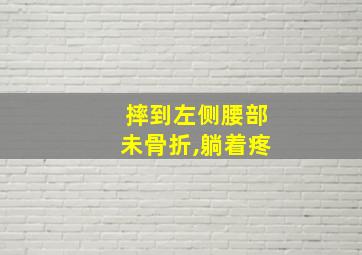 摔到左侧腰部
未骨折,躺着疼